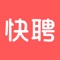 快聘